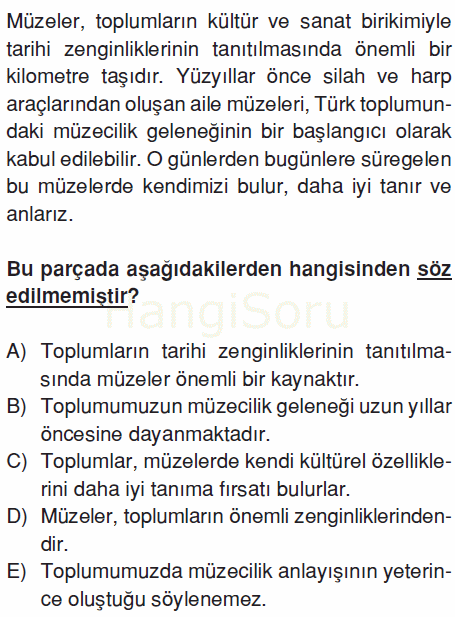 Müzeler, toplumların kültür ve sanat birikimiyle tarihi zenginliklerinin tanıtılmasında önemli bir kilometre taşıdır. Yüzyıllar önce silah ve harp araçlarından oluşan aile müzeleri, Türk toplumundaki müzecilik geleneğinin bir başlangıcı olarak kabul edilebilir. O günlerden bugünlere süregelen bu müzelerde kendimizi bulur, daha iyi tanır ve anlarız.

Bu parçada aşağıdakilerden hangisinden söz edilmemiştir?

HangiSoru

A) Toplumların tarihi zenginliklerinin tanıtılmasında müzeler önemli bir kaynaktır.
B) Toplumumuzun müzecilik geleneği uzun yıllar öncesine dayanmaktadır.
C) Toplumlar, müzelerde kendi kültürel özelliklerini daha iyi tanıma fırsatı bulurlar.
D) Müzeler, toplumların önemli zenginliklerindendir.
E) Toplumumuzda müzecilik anlayışının yeterince oluştuğu söylenemez.